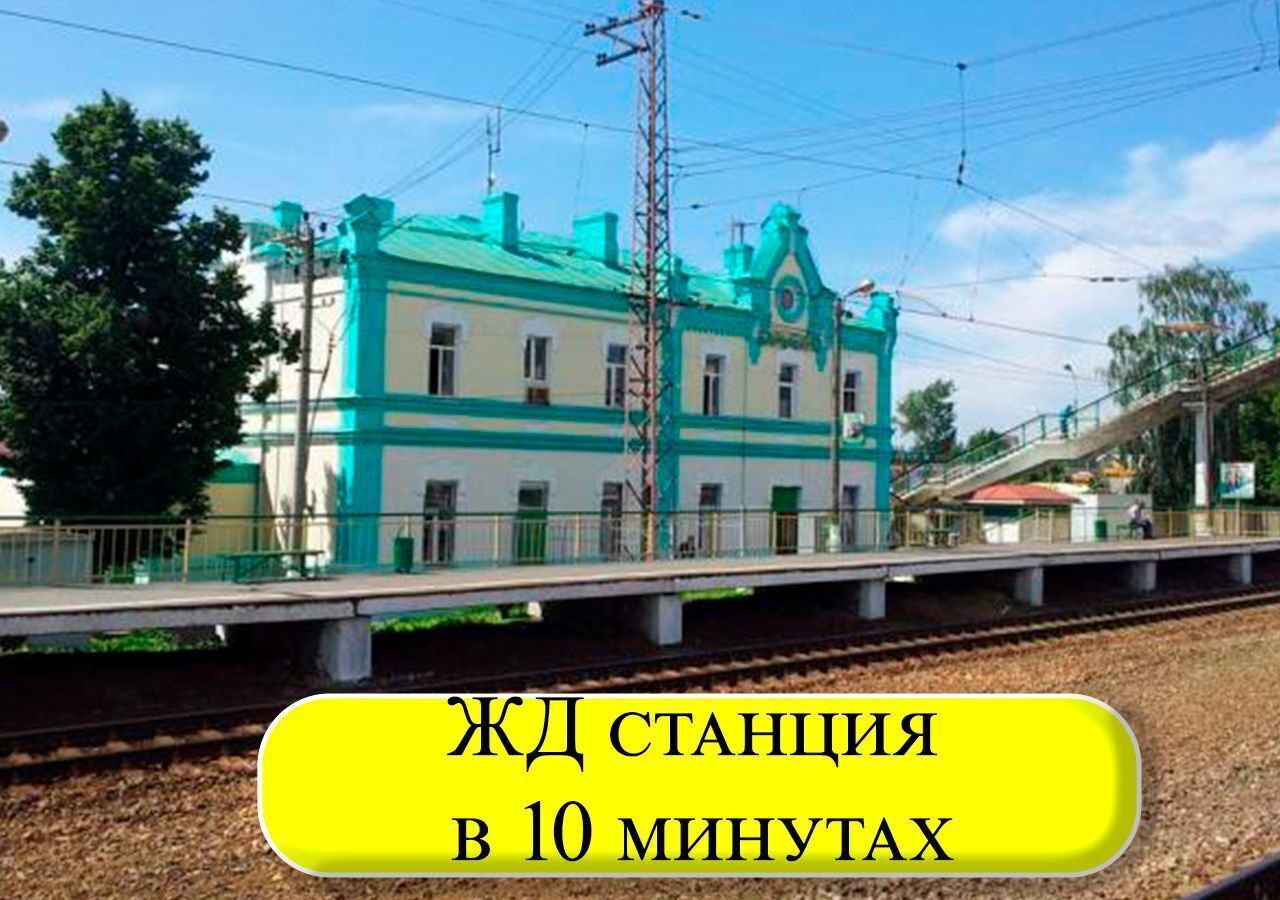 ЖД станция
в 10 минутах